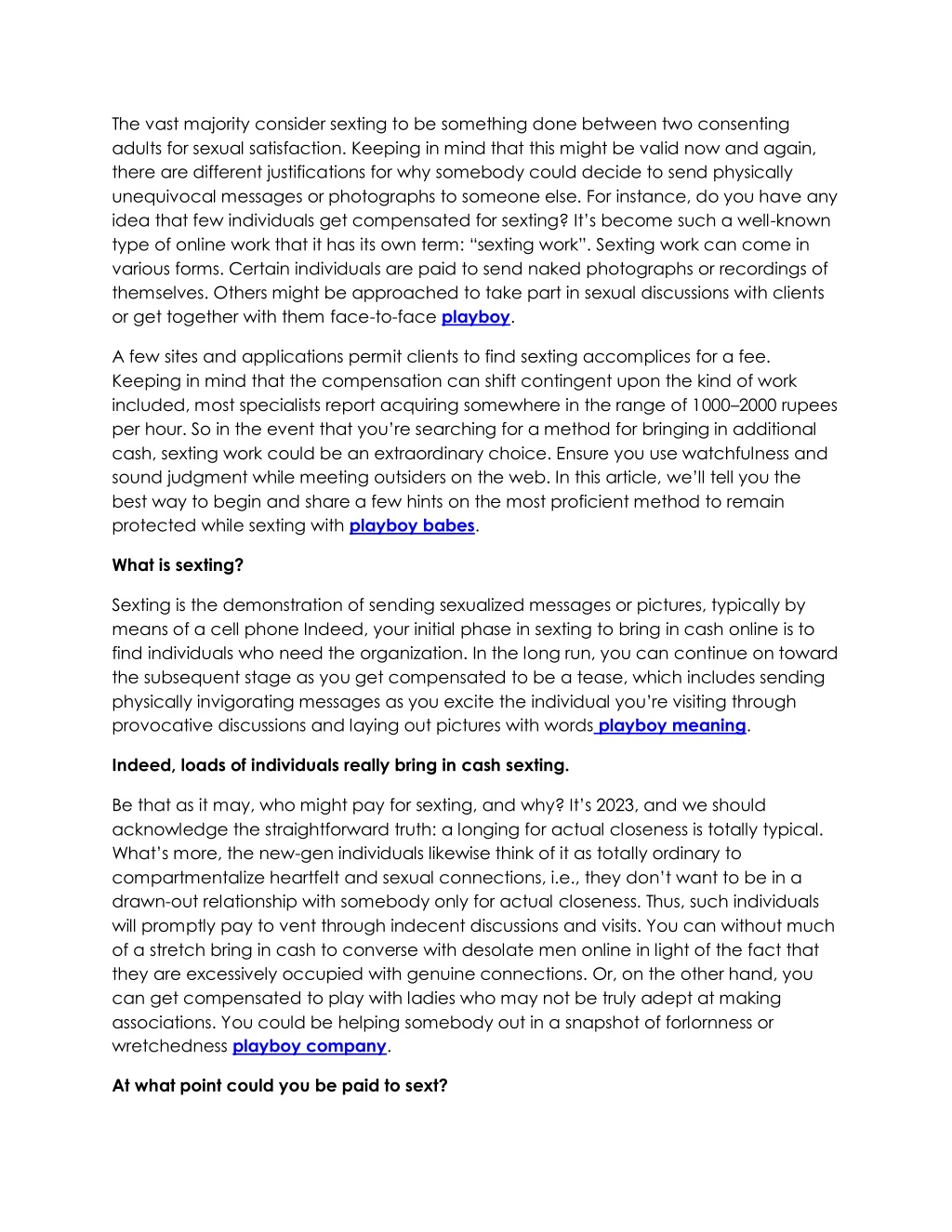 The vast majority consider sexting to be something done between two consenting adults for sexual satisfaction. Keeping in mind that this might be valid now and again, there are different justifications for why somebody could decide to send physically unequivocal messages or photographs to someone else. For instance, do you have any idea that few individuals get compensated for sexting? It's become such a well-known type of online work that it has its own term: "sexting work". Sexting work can come in various forms. Certain individuals are paid to send naked photographs or recordings of themselves. Others might be approached to take part in sexual discussions with clients or get together with them face-to-face playboy.

A few sites and applications permit clients to find sexting accomplices for a fee. Keeping in mind that the compensation can shift contingent upon the kind of work included, most specialists report acquiring somewhere in the range of 1000–2000 rupees per hour. So in the event that you're searching for a method for bringing in additional cash, sexting work could be an extraordinary choice. Ensure you use watchfulness and sound judgment while meeting outsiders on the web. In this article, we'll tell you the best way to begin and share a few hints on the most proficient method to remain protected while sexting with playboy babes.

What is sexting?

Sexting is the demonstration of sending sexualized messages or pictures, typically by means of a cell phone Indeed, your initial phase in sexting to bring in cash online is to find individuals who need the organization. In the long run, you can continue on toward the subsequent stage as you get compensated to be a tease, which includes sending physically invigorating messages as you excite the individual you're visiting through provocative discussions and laying out pictures with words playboy meaning.

Indeed, loads of individuals really bring in cash sexting.

Be that as it may, who might pay for sexting, and why? It's 2023, and we should acknowledge the straightforward truth: a longing for actual closeness is totally typical. What's more, the new-gen individuals likewise think of it as totally ordinary to compartmentalize heartfelt and sexual connections, i.e., they don't want to be in a drawn-out relationship with somebody only for actual closeness. Thus, such individuals will promptly pay to vent through indecent discussions and visits. You can without much of a stretch bring in cash to converse with desolate men online in light of the fact that they are excessively occupied with genuine connections. Or, on the other hand, you can get compensated to play with ladies who may not be truly adept at making associations. You could be helping somebody out in a snapshot of forlornness or wretchedness playboy company.

At what point could you be paid to sext?